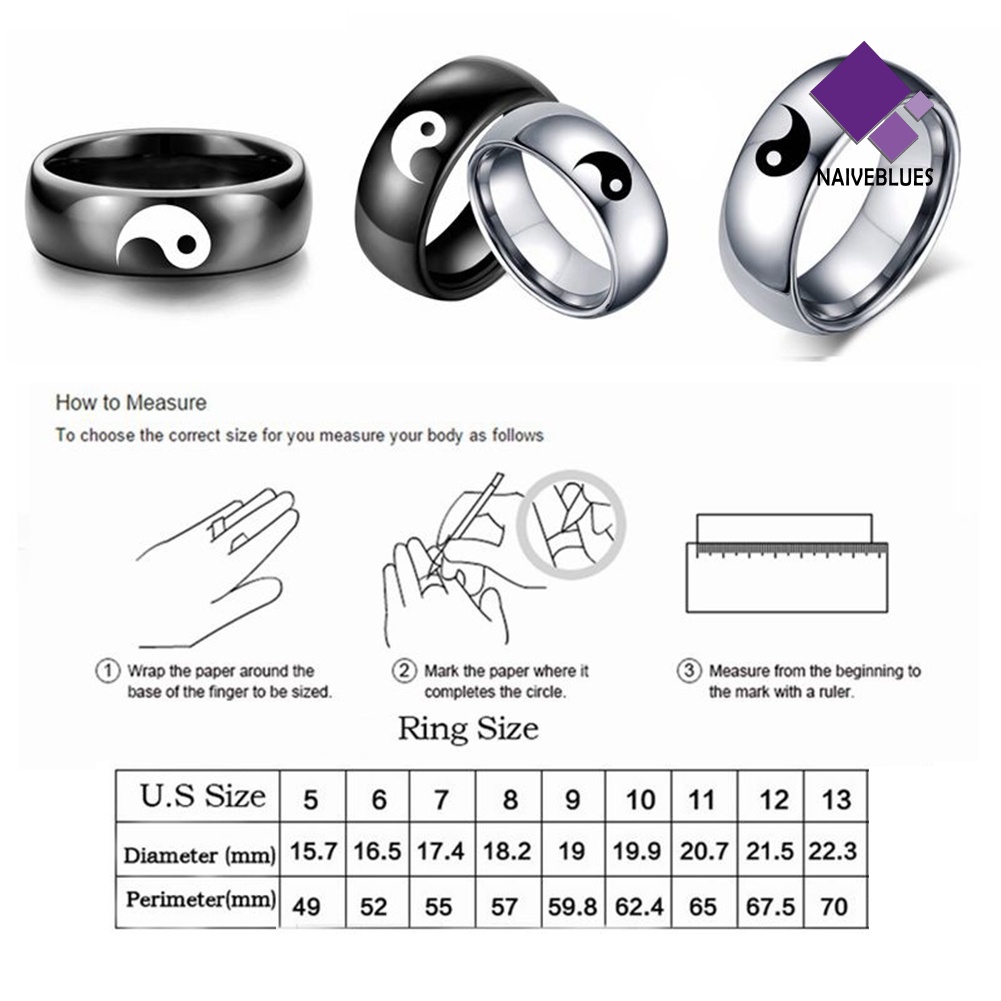 NAIVEBLUES

How to Measure

To choose the correct size for you measure your body as follows

① Wrap the paper around the base of the finger to be sized.

② Mark the paper where it completes the circle.

③ Measure from the beginning to the mark with a ruler.

Ring Size

| U.S Size | 5 | 6 | 7 | 8 | 9 | 10 | 11 | 12 | 13 |
|---|---|---|---|---|---|---|---|---|---|
| Diameter (mm) | 15.7 | 16.5 | 17.4 | 18.2 | 19 | 19.9 | 20.7 | 21.5 | 22.3 |
| Perimeter(mm) | 49 | 52 | 55 | 57 | 59.8 | 62.4 | 65 | 67.5 | 70 |